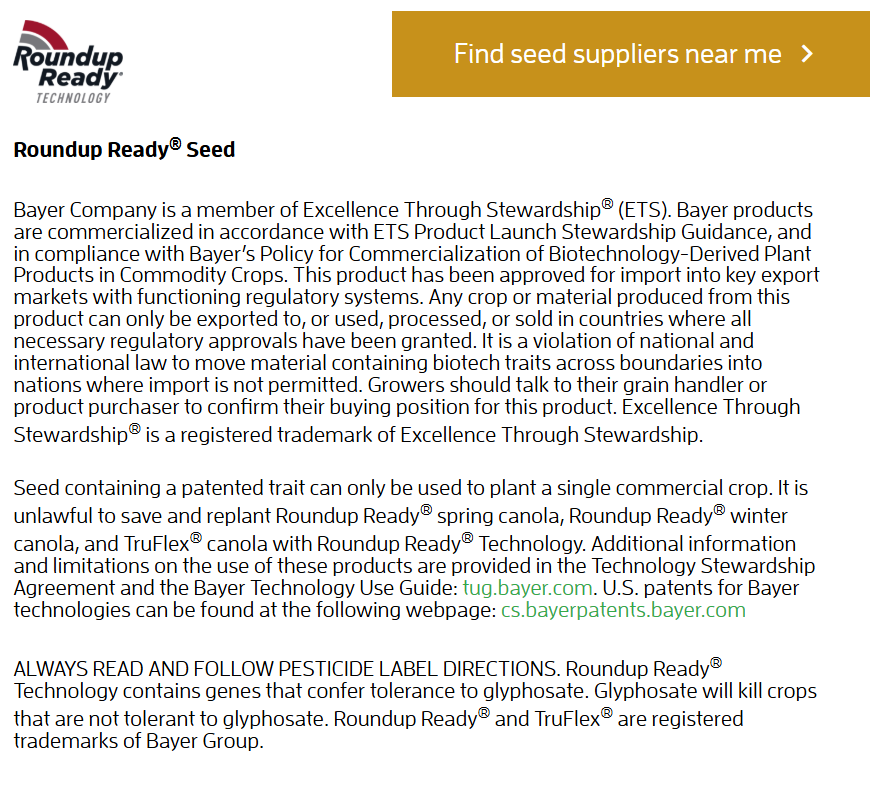 Roundup Ready® TECHNOLOGY

Find seed suppliers near me >

Roundup Ready® Seed

Bayer Company is a member of Excellence Through Stewardship® (ETS). Bayer products are commercialized in accordance with ETS Product Launch Stewardship Guidance, and in compliance with Bayer's Policy for Commercialization of Biotechnology-Derived Plant Products in Commodity Crops. This product has been approved for import into key export markets with functioning regulatory systems. Any crop or material produced from this product can only be exported to, or used, processed, or sold in countries where all necessary regulatory approvals have been granted. It is a violation of national and international law to move material containing biotech traits across boundaries into nations where import is not permitted. Growers should talk to their grain handler or product purchaser to confirm their buying position for this product. Excellence Through Stewardship® is a registered trademark of Excellence Through Stewardship.

Seed containing a patented trait can only be used to plant a single commercial crop. It is unlawful to save and replant Roundup Ready® spring canola, Roundup Ready® winter canola, and TruFlex® canola with Roundup Ready® Technology. Additional information and limitations on the use of these products are provided in the Technology Stewardship Agreement and the Bayer Technology Use Guide: tug.bayer.com. U.S. patents for Bayer technologies can be found at the following webpage: cs.bayerpatents.bayer.com

ALWAYS READ AND FOLLOW PESTICIDE LABEL DIRECTIONS. Roundup Ready® Technology contains genes that confer tolerance to glyphosate. Glyphosate will kill crops that are not tolerant to glyphosate. Roundup Ready® and TruFlex® are registered trademarks of Bayer Group.